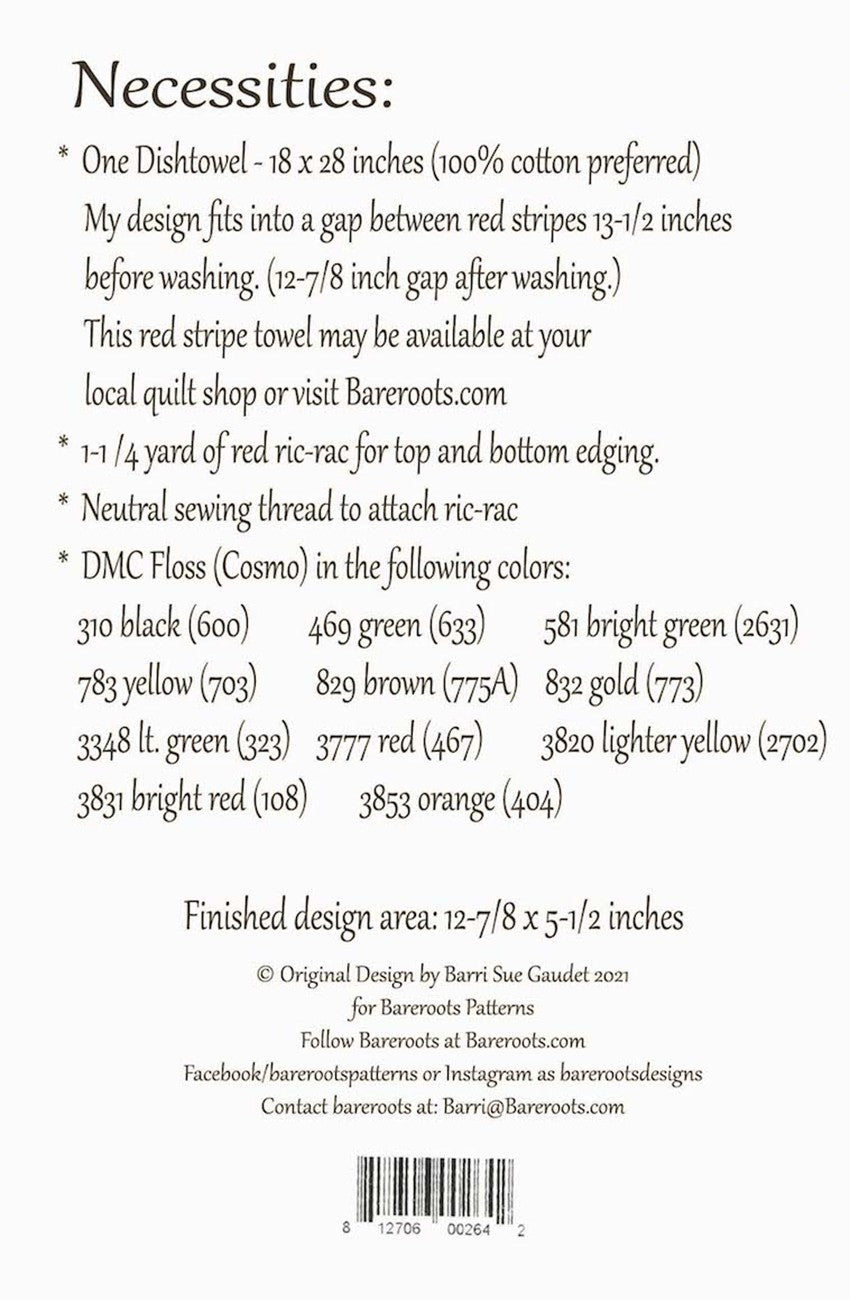 Necessities:

* One Dishtowel - 18 x 28 inches (100% cotton preferred)
My design fits into a gap between red stripes 13-1/2 inches before washing. (12-7/8 inch gap after washing.)
This red stripe towel may be available at your local quilt shop or visit Bareroots.com

* 1-1 /4 yard of red ric-rac for top and bottom edging.

* Neutral sewing thread to attach ric-rac

* DMC Floss (Cosmo) in the following colors:

310 black (600) 469 green (633) 581 bright green (2631)
783 yellow (703) 829 brown (775A) 832 gold (773)
3348 lt. green (323) 3777 red (467) 3820 lighter yellow (2702)
3831 bright red (108) 3853 orange (404)

Finished design area: 12-7/8 x 5-1/2 inches

© Original Design by Barri Sue Gaudet 2021
for Bareroots Patterns
Follow Bareroots at Bareroots.com
Facebook/barerootspatterns or Instagram as barerootsdesigns
Contact bareroots at: Barri@Bareroots.com

8 12706 00264 2